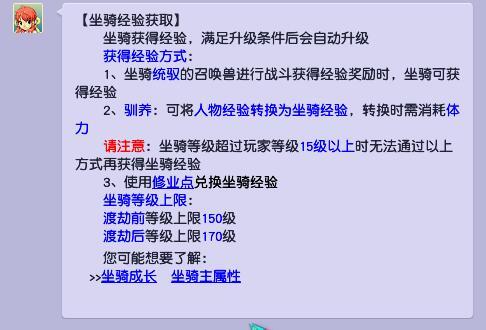 【坐骑经验获取】

坐骑获得经验，满足升级条件后会自动升级

获得经验方式：

1、坐骑统驭的召唤兽进行战斗获得经验奖励时，坐骑可获得经验

2、驯养：可将人物经验转换为坐骑经验，转换时需消耗体力

请注意：坐骑等级超过玩家等级15级以上时无法通过以上方式再获得坐骑经验

3、使用修业点兑换坐骑经验

坐骑等级上限：

渡劫前等级上限150级

渡劫后等级上限170级

您可能想要了解：

>>坐骑成长　坐骑主属性